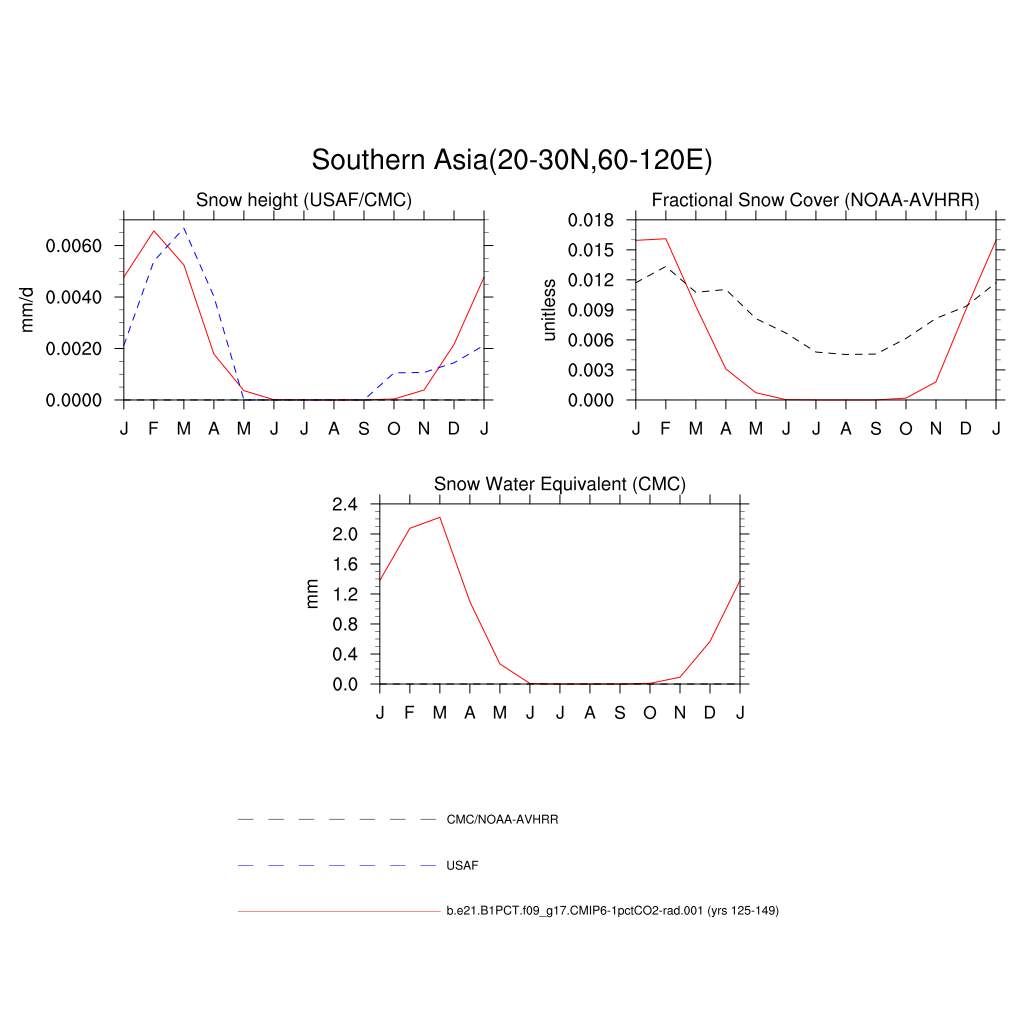 Southern Asia(20-30N,60-120E)

Snow height (USAF/CMC)

mm/d

0.0060
0.0040
0.0020
0.0000

J F M A M J J A S O N D J

Fractional Snow Cover (NOAA-AVHRR)

unitless

0.018
0.015
0.012
0.009
0.006
0.003
0.000

J F M A M J J A S O N D J

Snow Water Equivalent (CMC)

mm

2.4
2.0
1.6
1.2
0.8
0.4
0.0

J F M A M J J A S O N D J

CMC/NOAA-AVHRR

USAF

b.e21.B1PCT.f09_g17.CMIP6-1pctCO2-rad.001 (yrs 125-149)